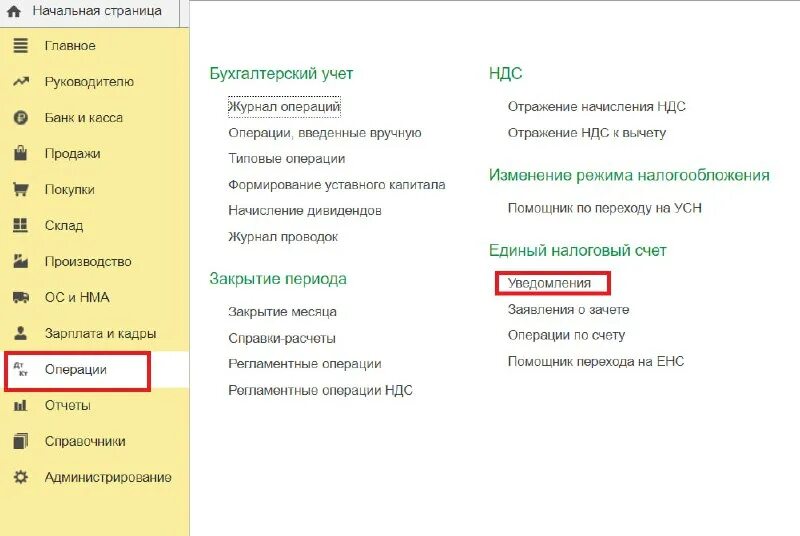 Начальная страница
Главное
Руководителю
Банк и касса
Продажи
Покупки
Склад
Производство
ОС и НМА
Зарплата и кадры
Дт Кт Операции
Отчеты
Справочники
Администрирование

Бухгалтерский учет
Журнал операций
Операции, введенные вручную
Типовые операции
Формирование уставного капитала
Начисление дивидендов
Журнал проводок

Закрытие периода
Закрытие месяца
Справки-расчеты
Регламентные операции
Регламентные операции НДС

НДС
Отражение начисления НДС
Отражение НДС к вычету

Изменение режима налогообложения
Помощник по переходу на УСН

Единый налоговый счет
Уведомления
Заявления о зачете
Операции по счету
Помощник перехода на ЕНС